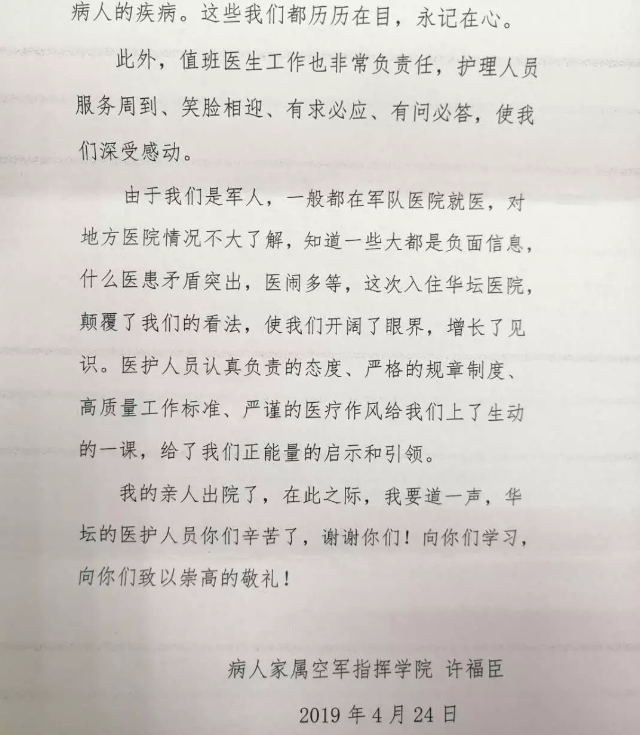 病人的疾病。这些我们都历历在目，永记在心。

此外，值班医生工作也非常负责任，护理人员服务周到、笑脸相迎、有求必应、有问必答，使我们深受感动。

由于我们是军人，一般都在军队医院就医，对地方医院情况不大了解，知道一些大都是负面信息，什么医患矛盾突出，医闹多等，这次入住华坛医院，颠覆了我们的看法，使我们开阔了眼界，增长了见识。医护人员认真负责的态度、严格的规章制度、高质量工作标准、严谨的医疗作风给我们上了生动的一课，给了我们正能量的启示和引领。

我的亲人出院了，在此之际，我要道一声，华坛的医护人员你们辛苦了，谢谢你们！向你们学习，向你们致以崇高的敬礼！

病人家属空军指挥学院 许福臣

2019 年 4 月 24 日